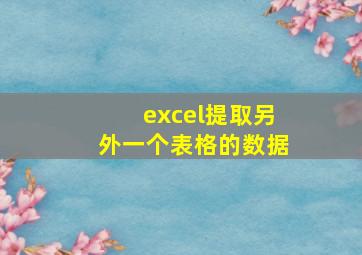 excel提取另外一个表格的数据